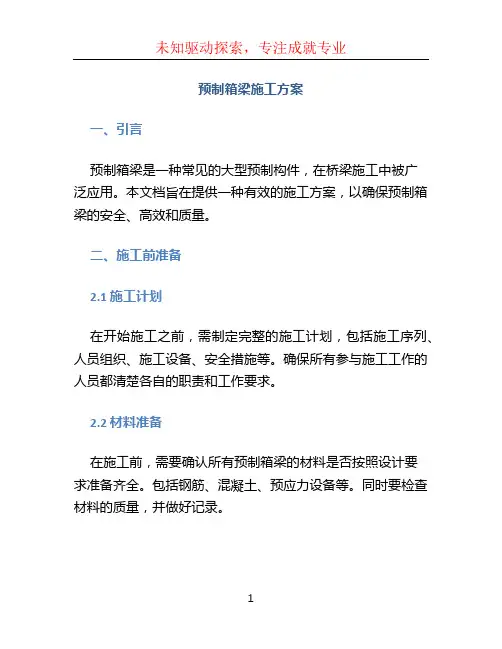 未知驱动探索，专注成就专业

预制箱梁施工方案

一、引言

预制箱梁是一种常见的大型预制构件，在桥梁施工中被广泛应用。本文档旨在提供一种有效的施工方案，以确保预制箱梁的安全、高效和质量。

二、施工前准备

2.1 施工计划

在开始施工之前，需制定完整的施工计划，包括施工序列、人员组织、施工设备、安全措施等。确保所有参与施工工作的人员都清楚各自的职责和工作要求。

2.2 材料准备

在施工前，需要确认所有预制箱梁的材料是否按照设计要求准备齐全。包括钢筋、混凝土、预应力设备等。同时要检查材料的质量，并做好记录。

1